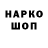 НАРКО
ШОП